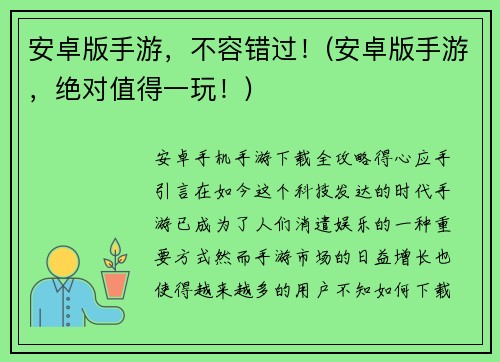 安卓版手游，不容错过！(安卓版手游，绝对值得一玩！)

安卓手机手游下载全攻略得心应手引言在如今这个科技发达的时代手游已成为了人们消遣娱乐的一种重要方式然而手游市场的日益增长也使得越来越多的用户不知如何下载